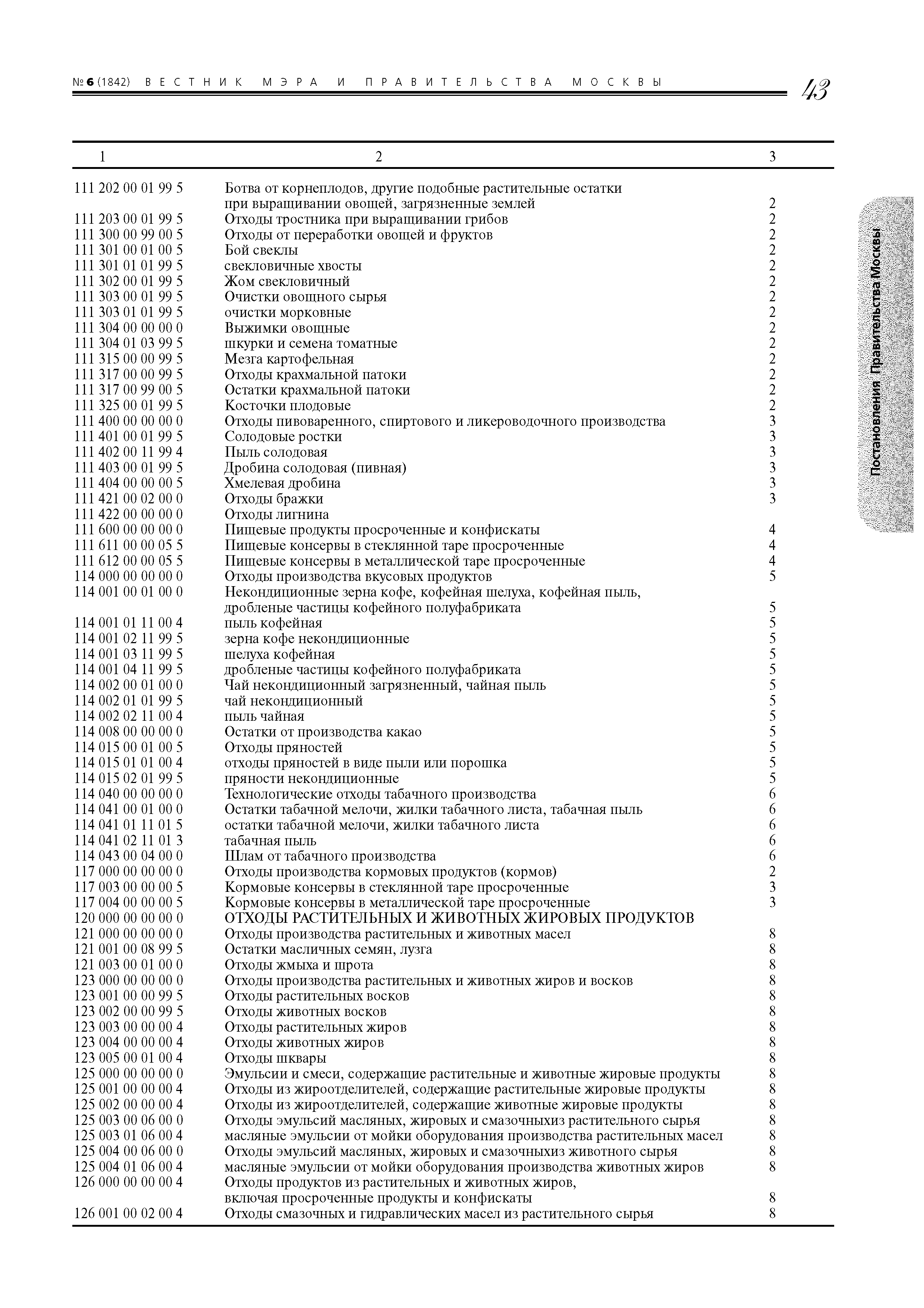 № 6 (1842) ВЕСТНИК МЭРА И ПРАВИТЕЛЬСТВА МОСКВЫ 43

Постановления Правительства Москвы

| 1 | 2 | 3 |
|---|---|---|
| 111 202 00 01 99 5 | Ботва от корнеплодов, другие подобные растительные остатки при выращивании овощей, загрязненные землей | 2 |
| 111 203 00 01 99 5 | Отходы тростника при выращивании грибов | 2 |
| 111 300 00 99 00 5 | Отходы от переработки овощей и фруктов | 2 |
| 111 301 00 01 00 5 | Бой свеклы | 2 |
| 111 301 01 01 99 5 | свекловичные хвосты | 2 |
| 111 302 00 01 99 5 | Жом свекловичный | 2 |
| 111 303 00 01 99 5 | Очистки овощного сырья | 2 |
| 111 303 01 01 99 5 | очистки морковные | 2 |
| 111 304 00 00 00 0 | Выжимки овощные | 2 |
| 111 304 01 03 99 5 | шкурки и семена томатные | 2 |
| 111 315 00 00 99 5 | Мезга картофельная | 2 |
| 111 317 00 00 99 5 | Отходы крахмальной патоки | 2 |
| 111 317 00 99 00 5 | Остатки крахмальной патоки | 2 |
| 111 325 00 01 99 5 | Косточки плодовые | 2 |
| 111 400 00 00 00 0 | Отходы пивоваренного, спиртового и ликероводочного производства | 3 |
| 111 401 00 01 99 5 | Солодовые ростки | 3 |
| 111 402 00 11 99 4 | Пыль солодовая | 3 |
| 111 403 00 01 99 5 | Дробина солодовая (пивная) | 3 |
| 111 404 00 00 00 5 | Хмелевая дробина | 3 |
| 111 421 00 02 00 0 | Отходы бражки | 3 |
| 111 422 00 00 00 0 | Отходы лигнина | |
| 111 600 00 00 00 0 | Пищевые продукты просроченные и конфискаты | 4 |
| 111 611 00 00 05 5 | Пищевые консервы в стеклянной таре просроченные | 4 |
| 111 612 00 00 05 5 | Пищевые консервы в металлической таре просроченные | 4 |
| 114 000 00 00 00 0 | Отходы производства вкусовых продуктов | 5 |
| 114 001 00 01 00 0 | Некондиционные зерна кофе, кофейная шелуха, кофейная пыль, дробленые частицы кофейного полуфабриката | 5 |
| 114 001 01 11 00 4 | пыль кофейная | 5 |
| 114 001 02 11 99 5 | зерна кофе некондиционные | 5 |
| 114 001 03 11 99 5 | шелуха кофейная | 5 |
| 114 001 04 11 99 5 | дробленые частицы кофейного полуфабриката | 5 |
| 114 002 00 01 00 0 | Чай некондиционный загрязненный, чайная пыль | 5 |
| 114 002 01 01 99 5 | чай некондиционный | 5 |
| 114 002 02 11 00 4 | пыль чайная | 5 |
| 114 008 00 00 00 0 | Остатки от производства какао | 5 |
| 114 015 00 01 00 5 | Отходы пряностей | 5 |
| 114 015 01 01 00 4 | отходы пряностей в виде пыли или порошка | 5 |
| 114 015 02 01 99 5 | пряности некондиционные | 5 |
| 114 040 00 00 00 0 | Технологические отходы табачного производства | 6 |
| 114 041 00 01 00 0 | Остатки табачной мелочи, жилки табачного листа, табачная пыль | 6 |
| 114 041 01 11 01 5 | остатки табачной мелочи, жилки табачного листа | 6 |
| 114 041 02 11 01 3 | табачная пыль | 6 |
| 114 043 00 04 00 0 | Шлам от табачного производства | 6 |
| 117 000 00 00 00 0 | Отходы производства кормовых продуктов (кормов) | 2 |
| 117 003 00 00 00 5 | Кормовые консервы в стеклянной таре просроченные | 3 |
| 117 004 00 00 00 5 | Кормовые консервы в металлической таре просроченные | 3 |
| 120 000 00 00 00 0 | ОТХОДЫ РАСТИТЕЛЬНЫХ И ЖИВОТНЫХ ЖИРОВЫХ ПРОДУКТОВ | |
| 121 000 00 00 00 0 | Отходы производства растительных и животных масел | 8 |
| 121 001 00 08 99 5 | Остатки масличных семян, лузга | 8 |
| 121 003 00 01 00 0 | Отходы жмыха и шрота | 8 |
| 123 000 00 00 00 0 | Отходы производства растительных и животных жиров и восков | 8 |
| 123 001 00 00 99 5 | Отходы растительных восков | 8 |
| 123 002 00 00 99 5 | Отходы животных восков | 8 |
| 123 003 00 00 00 4 | Отходы растительных жиров | 8 |
| 123 004 00 00 00 4 | Отходы животных жиров | 8 |
| 123 005 00 01 00 4 | Отходы шквары | 8 |
| 125 000 00 00 00 0 | Эмульсии и смеси, содержащие растительные и животные жировые продукты | 8 |
| 125 001 00 00 00 4 | Отходы из жироотделителей, содержащие растительные жировые продукты | 8 |
| 125 002 00 00 00 4 | Отходы из жироотделителей, содержащие животные жировые продукты | 8 |
| 125 003 00 06 00 0 | Отходы эмульсий масляных, жировых и смазочныхиз растительного сырья | 8 |
| 125 003 01 06 00 4 | масляные эмульсии от мойки оборудования производства растительных масел | 8 |
| 125 004 00 06 00 0 | Отходы эмульсий масляных, жировых и смазочныхиз животного сырья | 8 |
| 125 004 01 06 00 4 | масляные эмульсии от мойки оборудования производства животных жиров | 8 |
| 126 000 00 00 00 4 | Отходы продуктов из растительных и животных жиров, включая просроченные продукты и конфискаты | 8 |
| 126 001 00 02 00 4 | Отходы смазочных и гидравлических масел из растительного сырья | 8 |